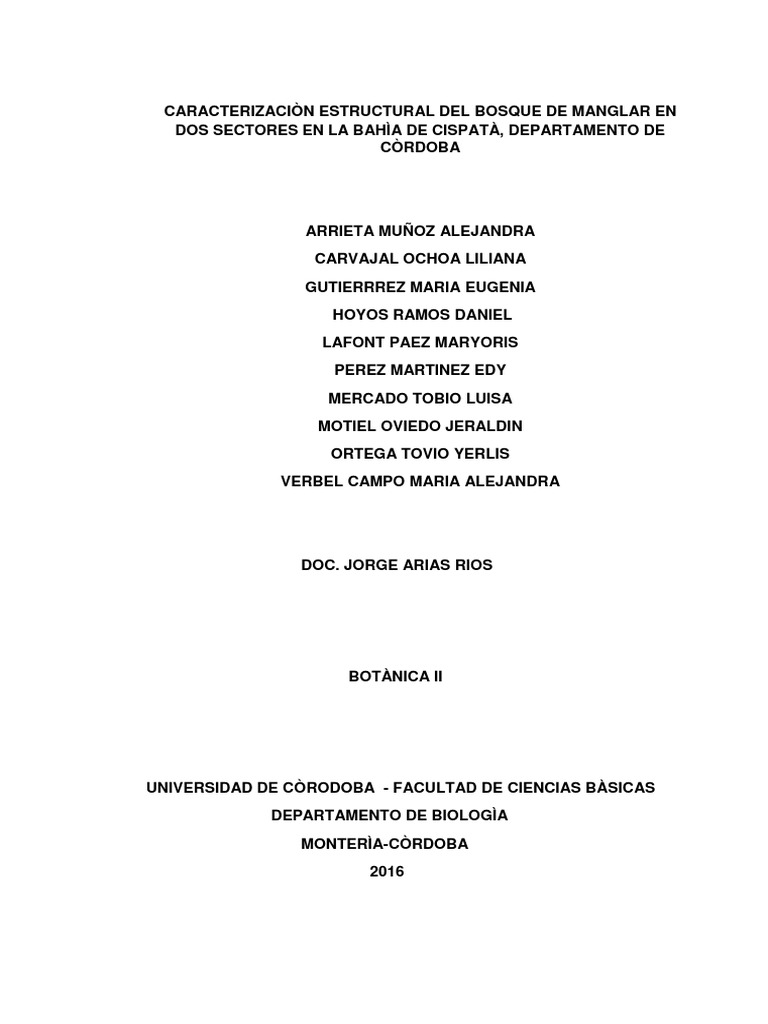 CARACTERIZACIÒN ESTRUCTURAL DEL BOSQUE DE MANGLAR EN DOS SECTORES EN LA BAHÌA DE CISPATÀ, DEPARTAMENTO DE CÒRDOBA

ARRIETA MUÑOZ ALEJANDRA
CARVAJAL OCHOA LILIANA
GUTIERRREZ MARIA EUGENIA
HOYOS RAMOS DANIEL
LAFONT PAEZ MARYORIS
PEREZ MARTINEZ EDY
MERCADO TOBIO LUISA
MOTIEL OVIEDO JERALDIN
ORTEGA TOVIO YERLIS
VERBEL CAMPO MARIA ALEJANDRA

DOC. JORGE ARIAS RIOS

BOTÀNICA II

UNIVERSIDAD DE CÒRODOBA - FACULTAD DE CIENCIAS BÀSICAS
DEPARTAMENTO DE BIOLOGÌA
MONTERÌA-CÒRDOBA
2016